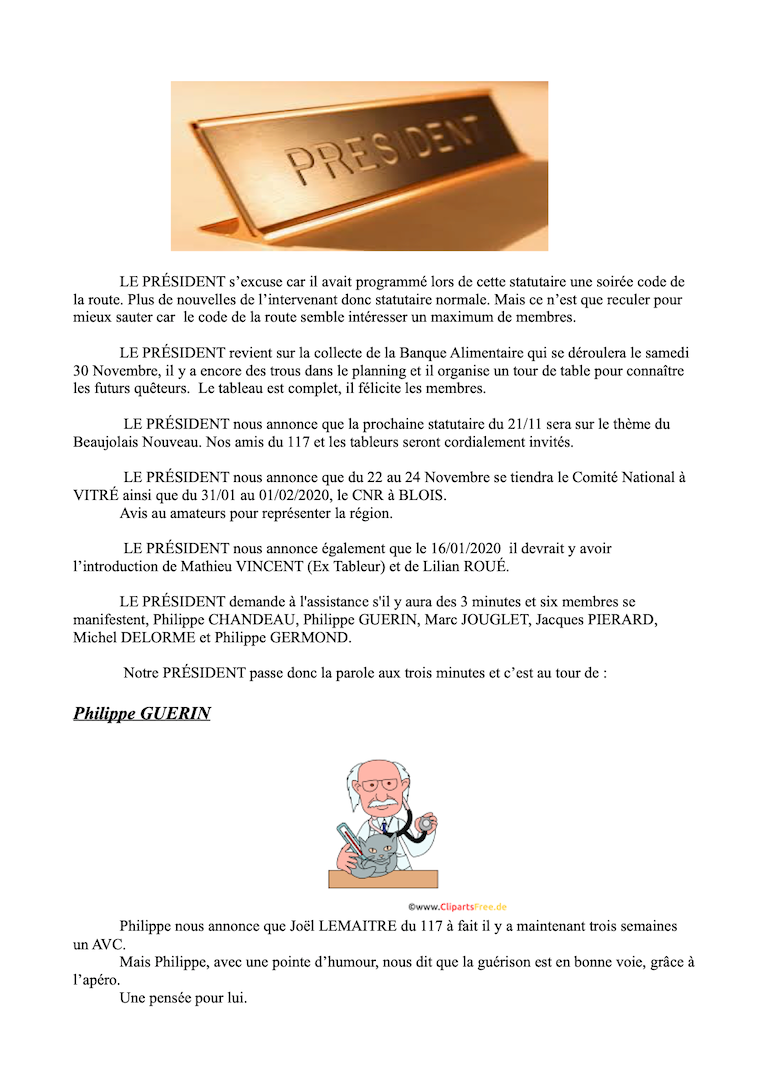 PRESIDENT

LE PRÉSIDENT s'excuse car il avait programmé lors de cette statutaire une soirée code de la route. Plus de nouvelles de l'intervenant donc statutaire normale. Mais ce n'est que reculer pour mieux sauter car le code de la route semble intéresser un maximum de membres.

LE PRÉSIDENT revient sur la collecte de la Banque Alimentaire qui se déroulera le samedi 30 Novembre, il y a encore des trous dans le planning et il organise un tour de table pour connaître les futurs quêteurs. Le tableau est complet, il félicite les membres.

LE PRÉSIDENT nous annonce que la prochaine statutaire du 21/11 sera sur le thème du Beaujolais Nouveau. Nos amis du 117 et les tableurs seront cordialement invités.

LE PRÉSIDENT nous annonce que du 22 au 24 Novembre se tiendra le Comité National à VITRÉ ainsi que du 31/01 au 01/02/2020, le CNR à BLOIS.
Avis au amateurs pour représenter la région.

LE PRÉSIDENT nous annonce également que le 16/01/2020 il devrait y avoir l'introduction de Mathieu VINCENT (Ex Tableur) et de Lilian ROUÉ.

LE PRÉSIDENT demande à l'assistance s'il y aura des 3 minutes et six membres se manifestent, Philippe CHANDEAU, Philippe GUERIN, Marc JOUGLET, Jacques PIERARD, Michel DELORME et Philippe GERMOND.

Notre PRÉSIDENT passe donc la parole aux trois minutes et c'est au tour de :

Philippe GUERIN

©www.ClipartsFree.de

Philippe nous annonce que Joël LEMAITRE du 117 à fait il y a maintenant trois semaines un AVC.
Mais Philippe, avec une pointe d'humour, nous dit que la guérison est en bonne voie, grâce à l'apéro.
Une pensée pour lui.